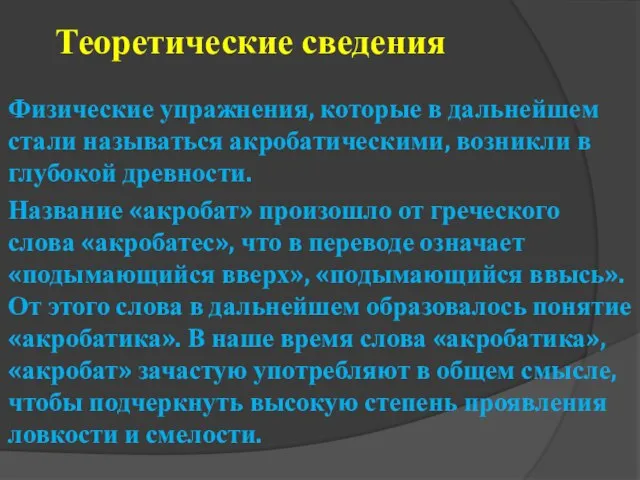 Теоретические сведения

Физические упражнения, которые в дальнейшем стали называться акробатическими, возникли в глубокой древности.

Название «акробат» произошло от греческого слова «акробатес», что в переводе означает «подымающийся вверх», «подымающийся ввысь». От этого слова в дальнейшем образовалось понятие «акробатика». В наше время слова «акробатика», «акробат» зачастую употребляют в общем смысле, чтобы подчеркнуть высокую степень проявления ловкости и смелости.